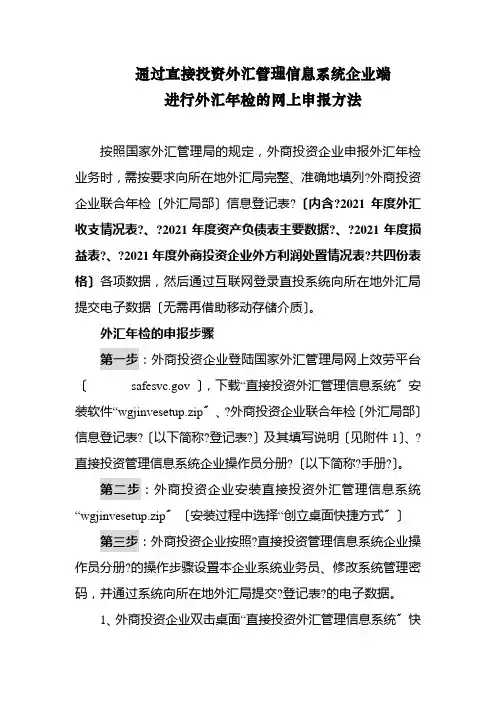 通过直接投资外汇管理信息系统企业端
进行外汇年检的网上申报方法

按照国家外汇管理局的规定，外商投资企业申报外汇年检业务时，需按要求向所在地外汇局完整、准确地填列?外商投资企业联合年检〔外汇局部〕信息登记表?〔内含?2021 年度外汇收支情况表?、?2021 年度资产负债表主要数据?、?2021 年度损益表?、?2021 年度外商投资企业外方利润处置情况表?共四份表格〕各项数据，然后通过互联网登录直投系统向所在地外汇局提交电子数据〔无需再借助移动存储介质〕。

外汇年检的申报步骤

第一步：外商投资企业登陆国家外汇管理局网上效劳平台〔 safesvc.gov 〕，下载“直接投资外汇管理信息系统〞安装软件“wgjinvesetup.zip〞、?外商投资企业联合年检〔外汇局部〕信息登记表?〔以下简称?登记表?〕及其填写说明〔见附件 1〕、?直接投资管理信息系统企业操作员分册?〔以下简称?手册?〕。

第二步：外商投资企业安装直接投资外汇管理信息系统“wgjinvesetup.zip〞〔安装过程中选择“创立桌面快捷方式〞〕

第三步：外商投资企业按照?直接投资管理信息系统企业操作员分册?的操作步骤设置本企业系统业务员、修改系统管理密码，并通过系统向所在地外汇局提交?登记表?的电子数据。

1、外商投资企业双击桌面“直接投资外汇管理信息系统〞快